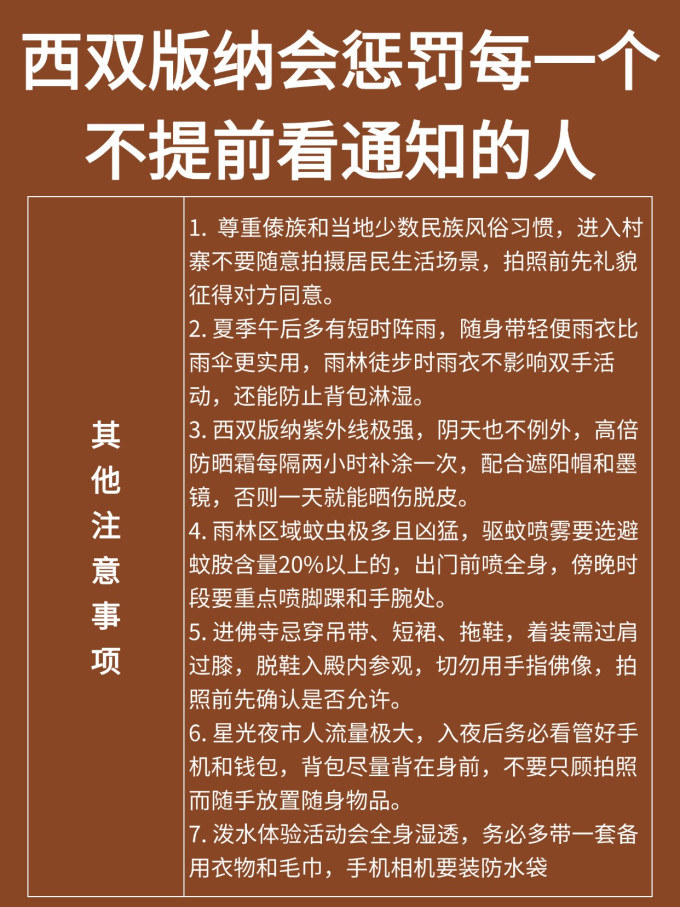 西双版纳会惩罚每一个不提前看通知的人

| 其他注意事项 | 1. 尊重傣族和当地少数民族风俗习惯，进入村寨不要随意拍摄居民生活场景，拍照前先礼貌征得对方同意。<br>2. 夏季午后多有短时阵雨，随身带轻便雨衣比雨伞更实用，雨林徒步时雨衣不影响双手活动，还能防止背包淋湿。<br>3. 西双版纳紫外线极强，阴天也不例外，高倍防晒霜每隔两小时补涂一次，配合遮阳帽和墨镜，否则一天就能晒伤脱皮。<br>4. 雨林区域蚊虫极多且凶猛，驱蚊喷雾要选避蚊胺含量20%以上的，出门前喷全身，傍晚时段要重点喷脚踝和手腕处。<br>5. 进佛寺忌穿吊带、短裙、拖鞋，着装需过肩过膝，脱鞋入殿内参观，切勿用手指佛像，拍照前先确认是否允许。<br>6. 星光夜市人流量极大，入夜后务必看管好手机和钱包，背包尽量背在身前，不要只顾拍照而随手放置随身物品。<br>7. 泼水体验活动会全身湿透，务必多带一套备用衣物和毛巾，手机相机要装防水袋 |
|---|---|